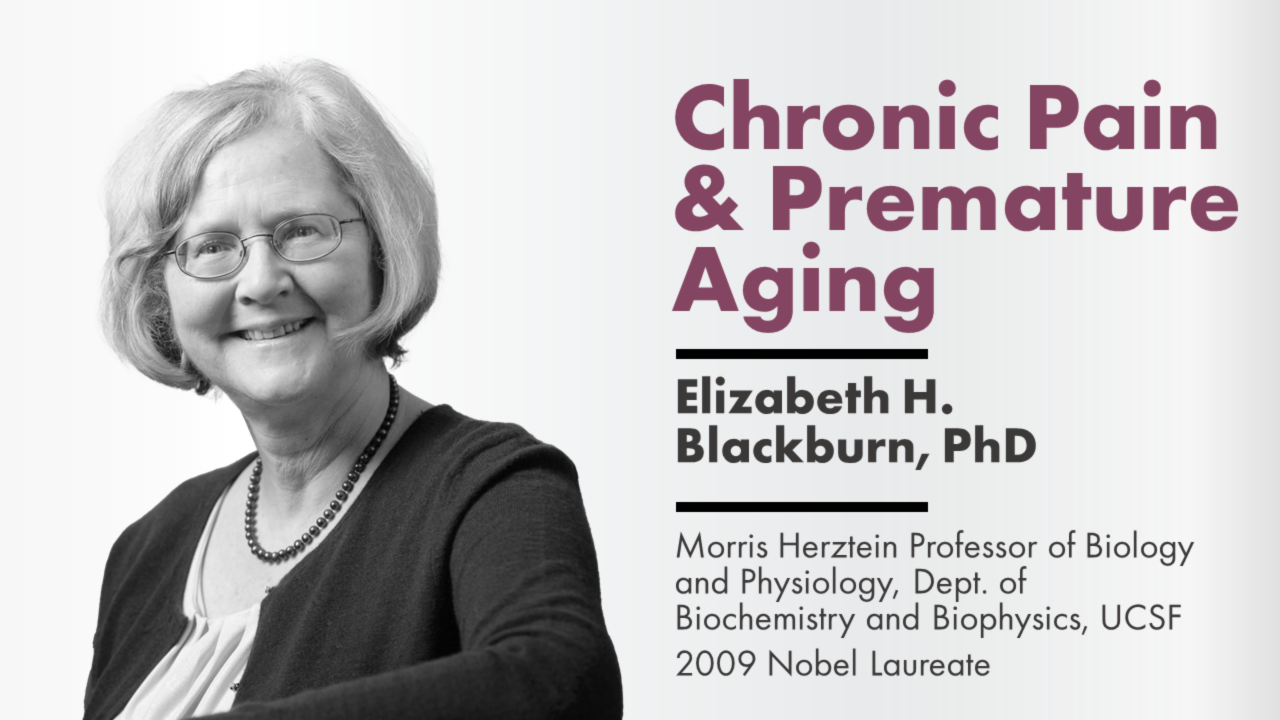 Chronic Pain & Premature Aging

Elizabeth H. Blackburn, PhD

Morris Herztein Professor of Biology and Physiology, Dept. of Biochemistry and Biophysics, UCSF

2009 Nobel Laureate